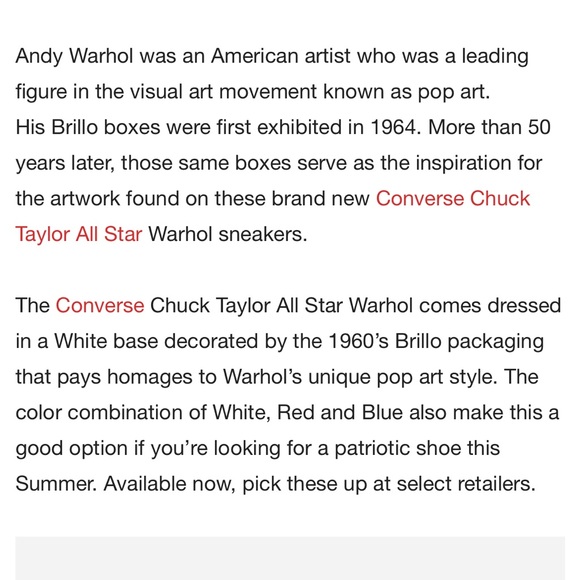 Andy Warhol was an American artist who was a leading figure in the visual art movement known as pop art.
His Brillo boxes were first exhibited in 1964. More than 50 years later, those same boxes serve as the inspiration for the artwork found on these brand new Converse Chuck Taylor All Star Warhol sneakers.

The Converse Chuck Taylor All Star Warhol comes dressed in a White base decorated by the 1960's Brillo packaging that pays homages to Warhol's unique pop art style. The color combination of White, Red and Blue also make this a good option if you're looking for a patriotic shoe this Summer. Available now, pick these up at select retailers.